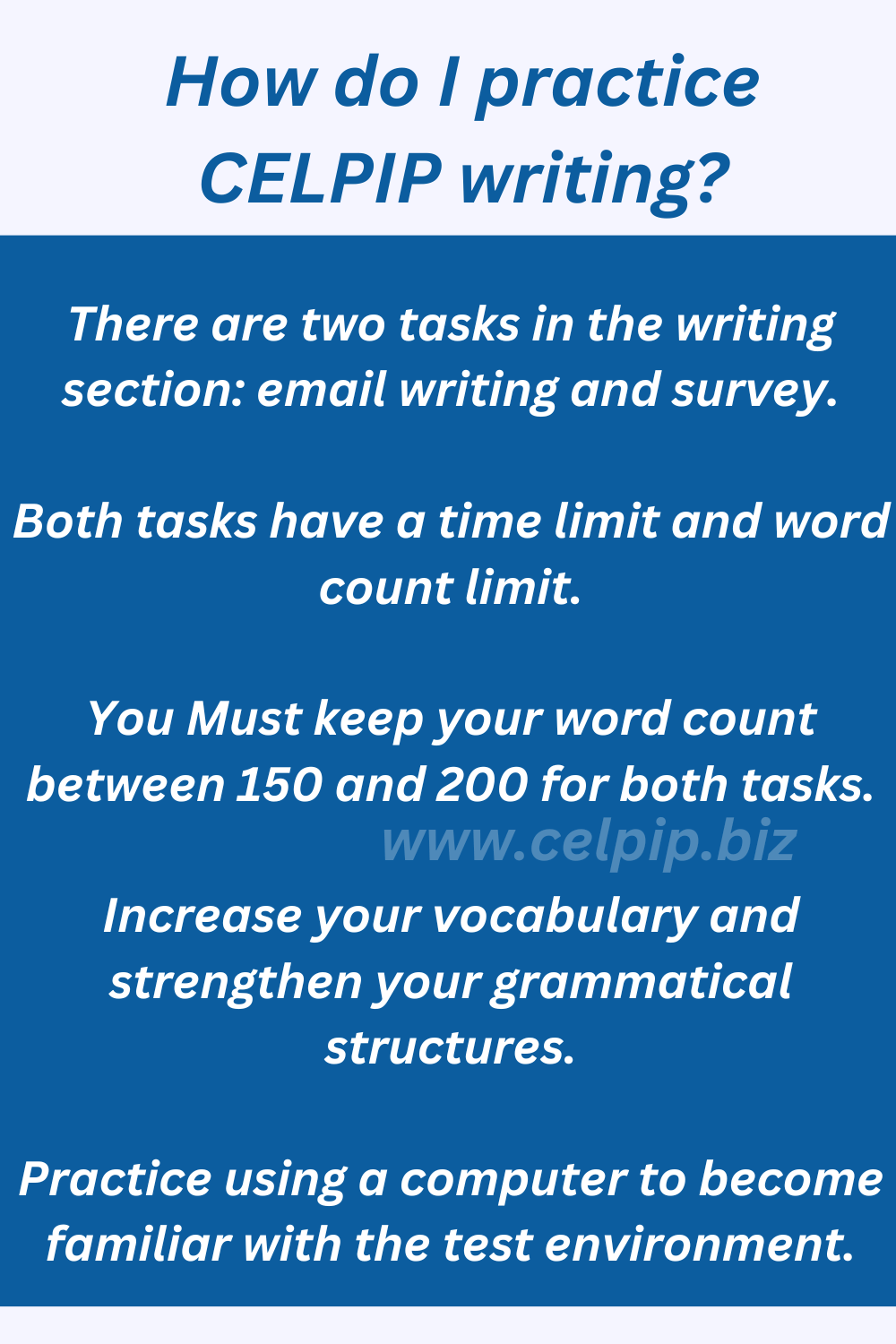 How do I practice CELPIP writing?

There are two tasks in the writing section: email writing and survey.

Both tasks have a time limit and word count limit.

You Must keep your word count between 150 and 200 for both tasks.

www.celpip.biz

Increase your vocabulary and strengthen your grammatical structures.

Practice using a computer to become familiar with the test environment.